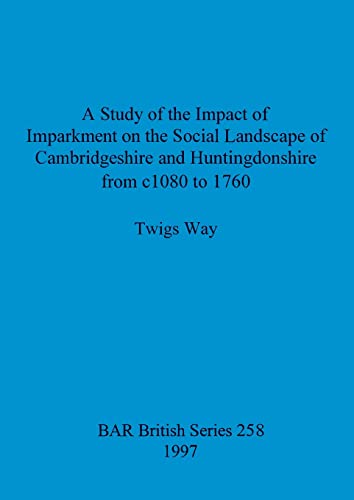 A Study of the Impact of Imparkment on the Social Landscape of Cambridgeshire and Huntingdonshire from c1080 to 1760

Twigs Way

BAR British Series 258
1997